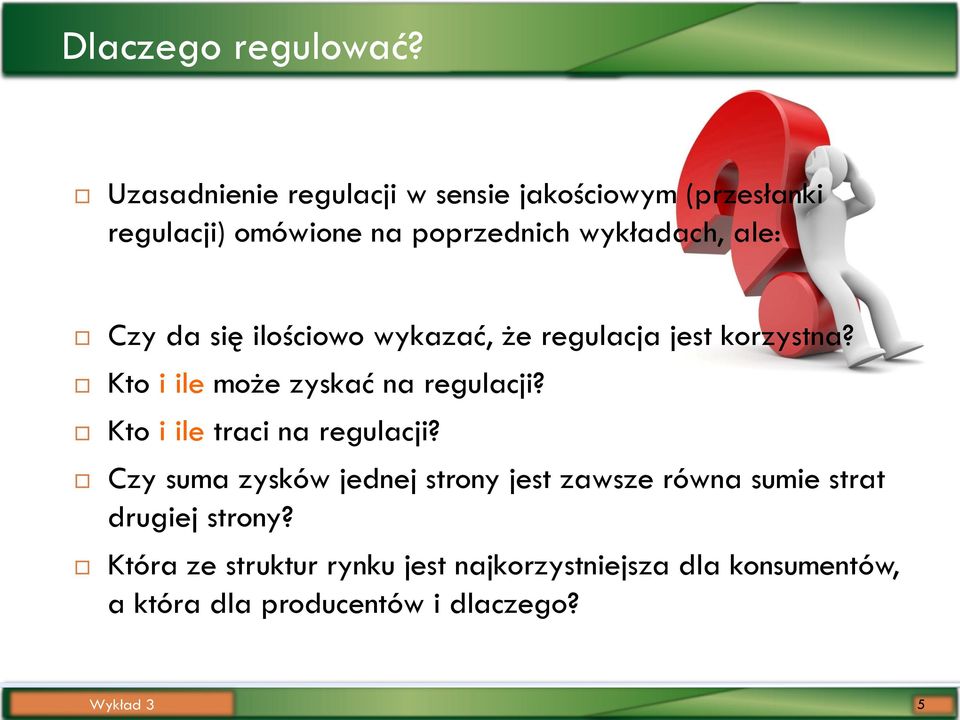 Dlaczego regulować?

□ Uzasadnienie regulacji w sensie jakościowym (przesłanki regulacji) omówione na poprzednich wykładach, ale:

□ Czy da się ilościowo wykazać, że regulacja jest korzystna?

□ Kto i ile może zyskać na regulacji?

□ Kto i ile traci na regulacji?

□ Czy suma zysków jednej strony jest zawsze równa sumie strat drugiej strony?

□ Która ze struktur rynku jest najkorzystniejsza dla konsumentów, a która dla producentów i dlaczego?

Wykład 3

5